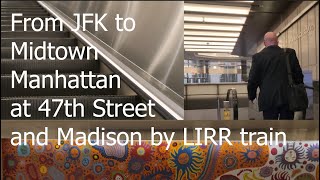 From JFK to Midtown Manhattan at 47th Street and Madison by LIRR train